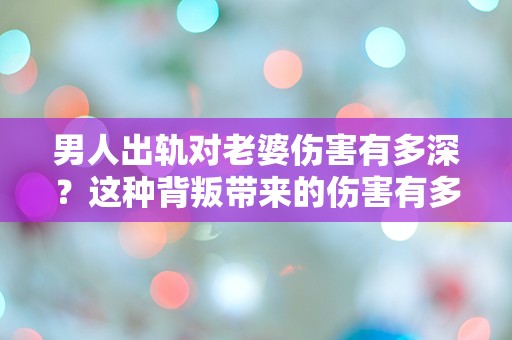 男人出轨对老婆伤害有多深？这种背叛带来的伤害有多